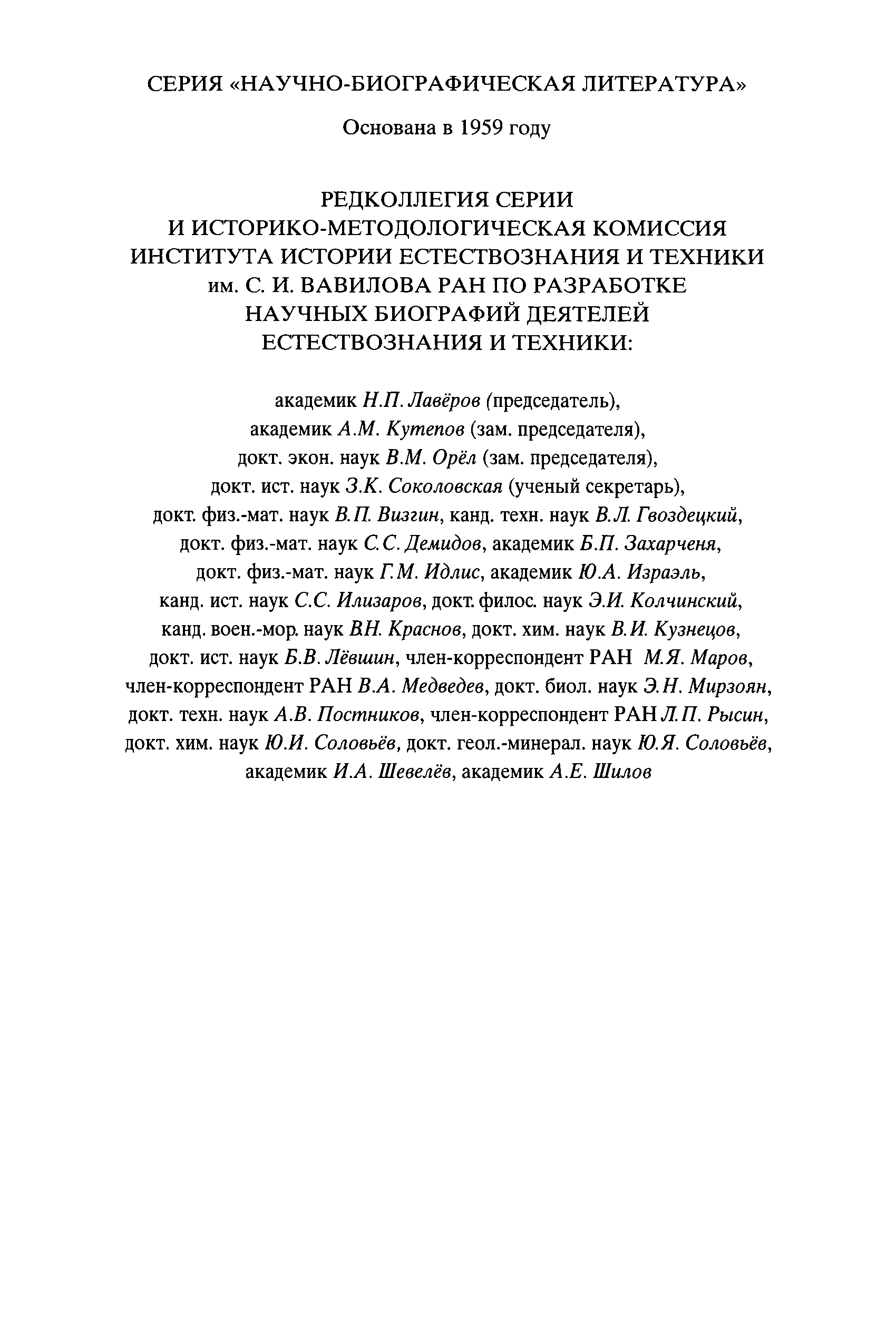 СЕРИЯ «НАУЧНО-БИОГРАФИЧЕСКАЯ ЛИТЕРАТУРА»

Основана в 1959 году

РЕДКОЛЛЕГИЯ СЕРИИ
И ИСТОРИКО-МЕТОДОЛОГИЧЕСКАЯ КОМИССИЯ
ИНСТИТУТА ИСТОРИИ ЕСТЕСТВОЗНАНИЯ И ТЕХНИКИ
им. С. И. ВАВИЛОВА РАН ПО РАЗРАБОТКЕ
НАУЧНЫХ БИОГРАФИЙ ДЕЯТЕЛЕЙ
ЕСТЕСТВОЗНАНИЯ И ТЕХНИКИ:

академик Н.П. Лавёров (председатель), академик А.М. Кутепов (зам. председателя), докт. экон. наук В.М. Орёл (зам. председателя), докт. ист. наук З.К. Соколовская (ученый секретарь), докт. физ.-мат. наук В.П. Визгин, канд. техн. наук В.Л. Гвоздецкий, докт. физ.-мат. наук С.С. Демидов, академик Б.П. Захарченя, докт. физ.-мат. наук Г.М. Идлис, академик Ю.А. Израэль, канд. ист. наук С.С. Илизаров, докт. филос. наук Э.И. Колчинский, канд. воен.-мор. наук В.Н. Краснов, докт. хим. наук В.И. Кузнецов, докт. ист. наук Б.В. Лёвшин, член-корреспондент РАН М.Я. Маров, член-корреспондент РАН В.А. Медведев, докт. биол. наук Э.Н. Мирзоян, докт. техн. наук А.В. Постников, член-корреспондент РАН Л.П. Рысин, докт. хим. наук Ю.И. Соловьёв, докт. геол.-минерал. наук Ю.Я. Соловьёв, академик И.А. Шевелёв, академик А.Е. Шилов